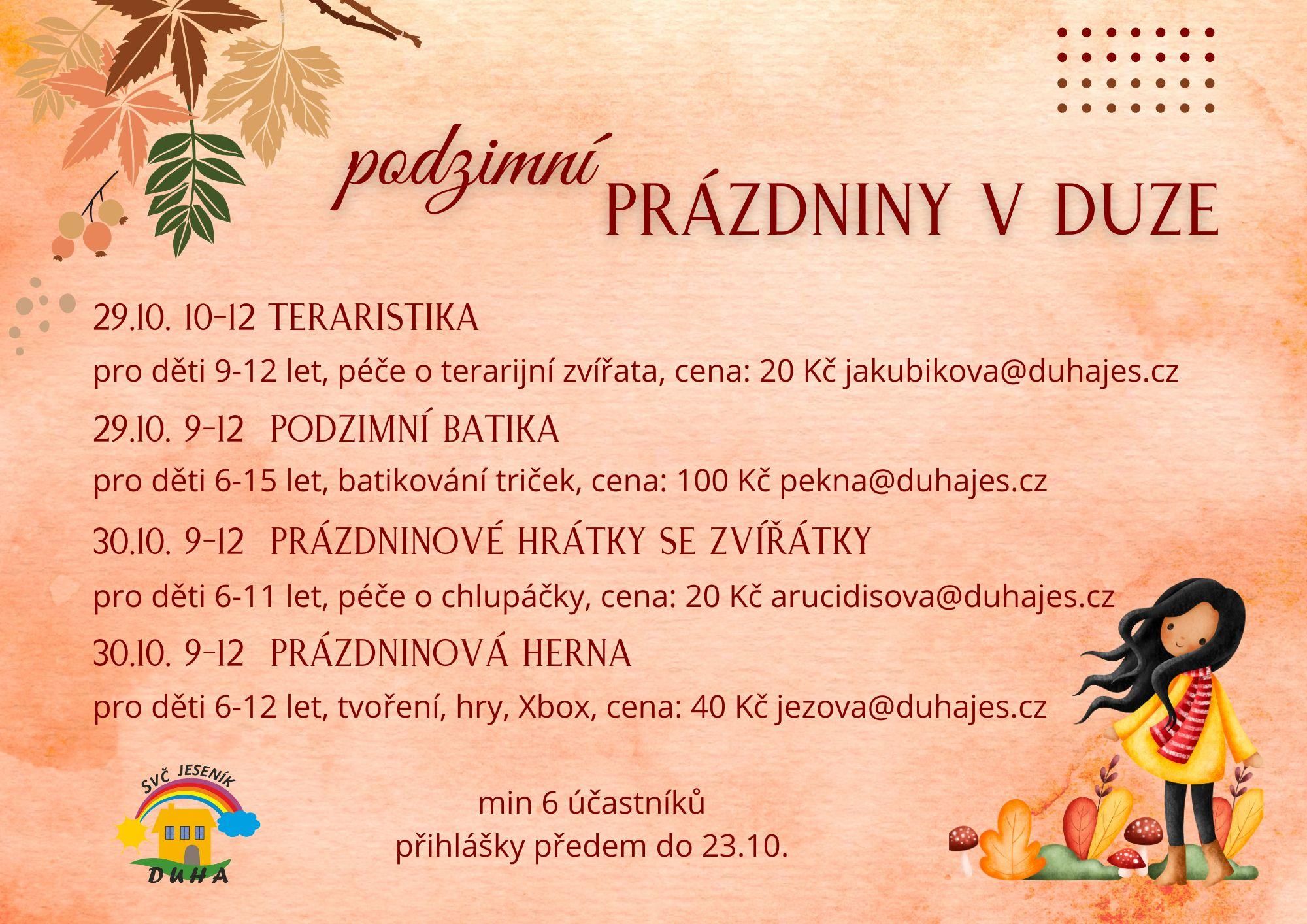 podzimní
PRÁZDNINY V DUZE

29.10. 10-12 TERARISTIKA

pro děti 9-12 let, péče o terarijní zvířata, cena: 20 Kč jakubikova@duhajes.cz

29.10. 9-12 PODZIMNÍ BATIKA

pro děti 6-15 let, batikování triček, cena: 100 Kč pekna@duhajes.cz

30.10. 9-12 PRÁZDNINOVÉ HRÁTKY SE ZVÍŘÁTKY

pro děti 6-11 let, péče o chlupáčky, cena: 20 Kč arucidisova@duhajes.cz

30.10. 9-12 PRÁZDNINOVÁ HERNA

pro děti 6-12 let, tvoření, hry, Xbox, cena: 40 Kč jezova@duhajes.cz

SVČ JESENÍK
DUHA

min 6 účastníků
přihlášky předem do 23.10.